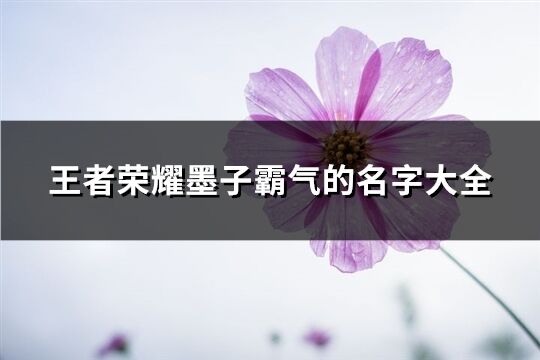 王者荣耀墨子霸气的名字大全